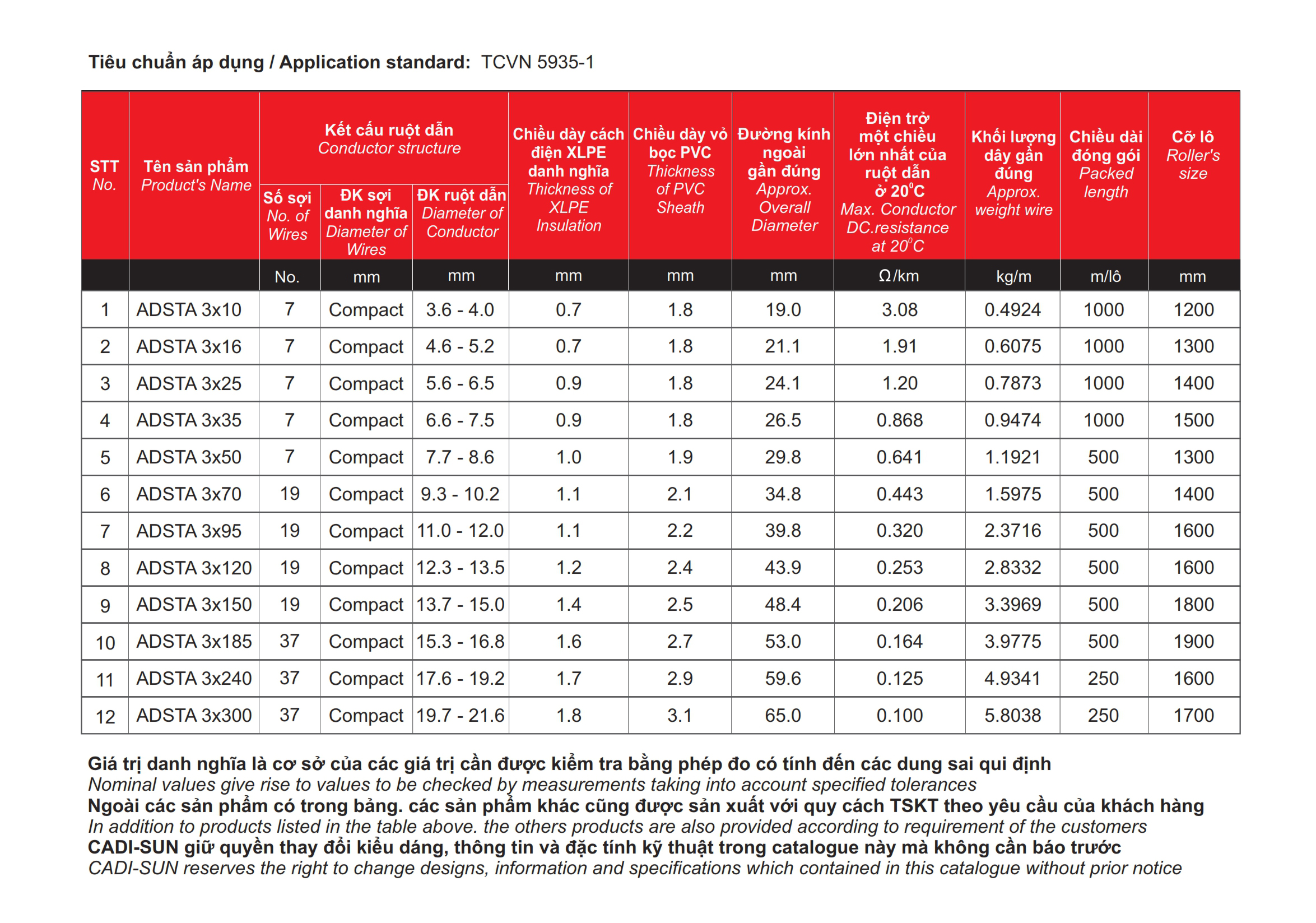 Tiêu chuẩn áp dụng / Application standard: TCVN 5935-1

| STT No. | Tên sản phẩm Product's Name | Kết cấu ruột dẫn Conductor structure |  |  | Chiều dày cách điện XLPE danh nghĩa Thickness of XLPE Insulation | Chiều dày vỏ bọc PVC Thickness of PVC Sheath | Đường kính ngoài gần đúng Approx. Overall Diameter | Điện trở một chiều lớn nhất của ruột dẫn ở 20°C Max. Conductor DC.resistance at 20°C | Khối lượng dây gần đúng Approx. weight wire | Chiều dài đóng gói Packed length | Cỡ lô Roller's size |
|---|---|---|---|---|---|---|---|---|---|---|---|
|  |  | Số sợi No. of Wires | ĐK sợi danh nghĩa Diameter of Wires | ĐK ruột dẫn Diameter of Conductor |  |  |  |  |  |  |  |
|  |  | No. | mm | mm | mm | mm | mm | Ω/km | kg/m | m/lô | mm |
| 1 | ADSTA 3x10 | 7 | Compact | 3.6 - 4.0 | 0.7 | 1.8 | 19.0 | 3.08 | 0.4924 | 1000 | 1200 |
| 2 | ADSTA 3x16 | 7 | Compact | 4.6 - 5.2 | 0.7 | 1.8 | 21.1 | 1.91 | 0.6075 | 1000 | 1300 |
| 3 | ADSTA 3x25 | 7 | Compact | 5.6 - 6.5 | 0.9 | 1.8 | 24.1 | 1.20 | 0.7873 | 1000 | 1400 |
| 4 | ADSTA 3x35 | 7 | Compact | 6.6 - 7.5 | 0.9 | 1.8 | 26.5 | 0.868 | 0.9474 | 1000 | 1500 |
| 5 | ADSTA 3x50 | 7 | Compact | 7.7 - 8.6 | 1.0 | 1.9 | 29.8 | 0.641 | 1.1921 | 500 | 1300 |
| 6 | ADSTA 3x70 | 19 | Compact | 9.3 - 10.2 | 1.1 | 2.1 | 34.8 | 0.443 | 1.5975 | 500 | 1400 |
| 7 | ADSTA 3x95 | 19 | Compact | 11.0 - 12.0 | 1.1 | 2.2 | 39.8 | 0.320 | 2.3716 | 500 | 1600 |
| 8 | ADSTA 3x120 | 19 | Compact | 12.3 - 13.5 | 1.2 | 2.4 | 43.9 | 0.253 | 2.8332 | 500 | 1600 |
| 9 | ADSTA 3x150 | 19 | Compact | 13.7 - 15.0 | 1.4 | 2.5 | 48.4 | 0.206 | 3.3969 | 500 | 1800 |
| 10 | ADSTA 3x185 | 37 | Compact | 15.3 - 16.8 | 1.6 | 2.7 | 53.0 | 0.164 | 3.9775 | 500 | 1900 |
| 11 | ADSTA 3x240 | 37 | Compact | 17.6 - 19.2 | 1.7 | 2.9 | 59.6 | 0.125 | 4.9341 | 250 | 1600 |
| 12 | ADSTA 3x300 | 37 | Compact | 19.7 - 21.6 | 1.8 | 3.1 | 65.0 | 0.100 | 5.8038 | 250 | 1700 |

Giá trị danh nghĩa là cơ sở của các giá trị cần được kiểm tra bằng phép đo có tính đến các dung sai qui định
Nominal values give rise to values to be checked by measurements taking into account specified tolerances
Ngoài các sản phẩm có trong bảng. các sản phẩm khác cũng được sản xuất với quy cách TSKT theo yêu cầu của khách hàng
In addition to products listed in the table above. the others products are also provided according to requirement of the customers
CADI-SUN giữ quyền thay đổi kiểu dáng, thông tin và đặc tính kỹ thuật trong catalogue này mà không cần báo trước
CADI-SUN reserves the right to change designs, information and specifications which contained in this catalogue without prior notice